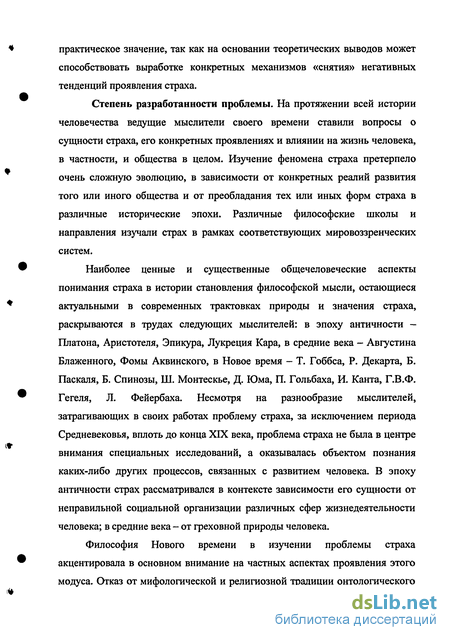 практическое значение, так как на основании теоретических выводов может способствовать выработке конкретных механизмов «снятия» негативных тенденций проявления страха.

Степень разработанности проблемы. На протяжении всей истории человечества ведущие мыслители своего времени ставили вопросы о сущности страха, его конкретных проявлениях и влиянии на жизнь человека, в частности, и общества в целом. Изучение феномена страха претерпело очень сложную эволюцию, в зависимости от конкретных реалий развития того или иного общества и от преобладания тех или иных форм страха в различные исторические эпохи. Различные философские школы и направления изучали страх в рамках соответствующих мировоззренческих систем.

Наиболее ценные и существенные общечеловеческие аспекты понимания страха в истории становления философской мысли, остающиеся актуальными в современных трактовках природы и значения страха, раскрываются в трудах следующих мыслителей: в эпоху античности – Платона, Аристотеля, Эпикура, Лукреция Кара, в средние века – Августина Блаженного, Фомы Аквинского, в Новое время – Т. Гоббса, Р. Декарта, Б. Паскаля, Б. Спинозы, Ш. Монтескье, Д. Юма, П. Гольбаха, И. Канта, Г.В.Ф. Гегеля, Л. Фейербаха. Несмотря на разнообразие мыслителей, затрагивающих в своих работах проблему страха, за исключением периода Средневековья, вплоть до конца XIX века, проблема страха не была в центре внимания специальных исследований, а оказывалась объектом познания каких-либо других процессов, связанных с развитием человека. В эпоху античности страх рассматривался в контексте зависимости его сущности от неправильной социальной организации различных сфер жизнедеятельности человека; в средние века – от греховной природы человека.

Философия Нового времени в изучении проблемы страха акцентировала в основном внимание на частных аспектах проявления этого модуса. Отказ от мифологической и религиозной традиции онтологического

dsLib.net
библиотека диссертаций